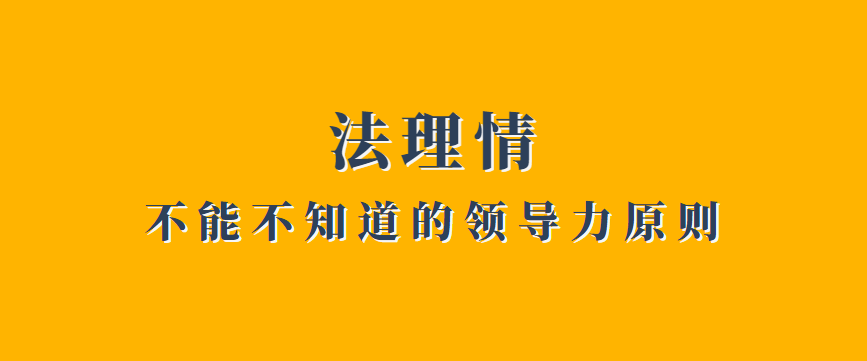 法理情
不能不知道的领导力原则